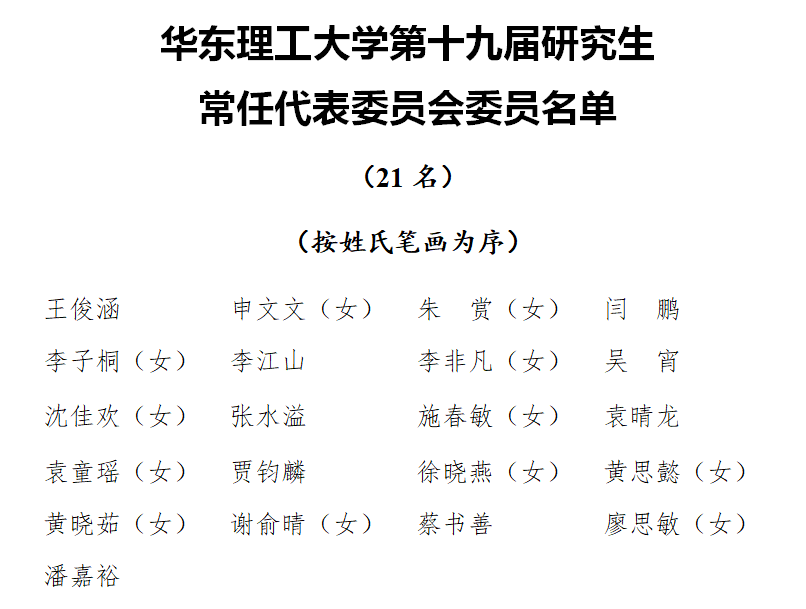 华东理工大学第十九届研究生
常任代表委员会委员名单

（21 名）

（按姓氏笔画为序）

王俊涵　申文文（女）　朱　赏（女）　闫　鹏
李子桐（女）　李江山　李非凡（女）　吴　宵
沈佳欢（女）　张水溢　施春敏（女）　袁晴龙
袁童瑶（女）　贾钧麟　徐晓燕（女）　黄思懿（女）
黄晓茹（女）　谢俞晴（女）　蔡书善　廖思敏（女）
潘嘉裕